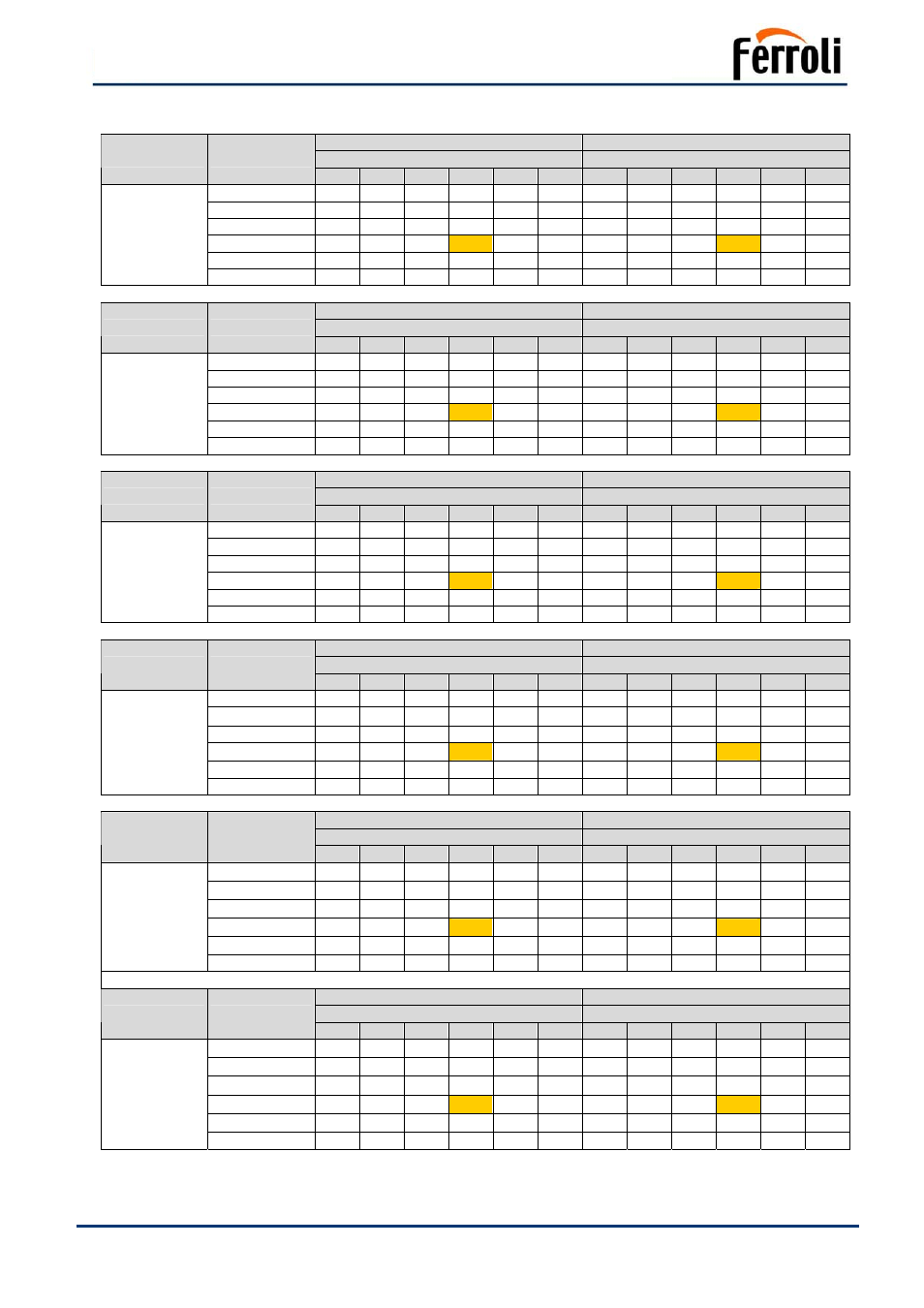 Ferroli